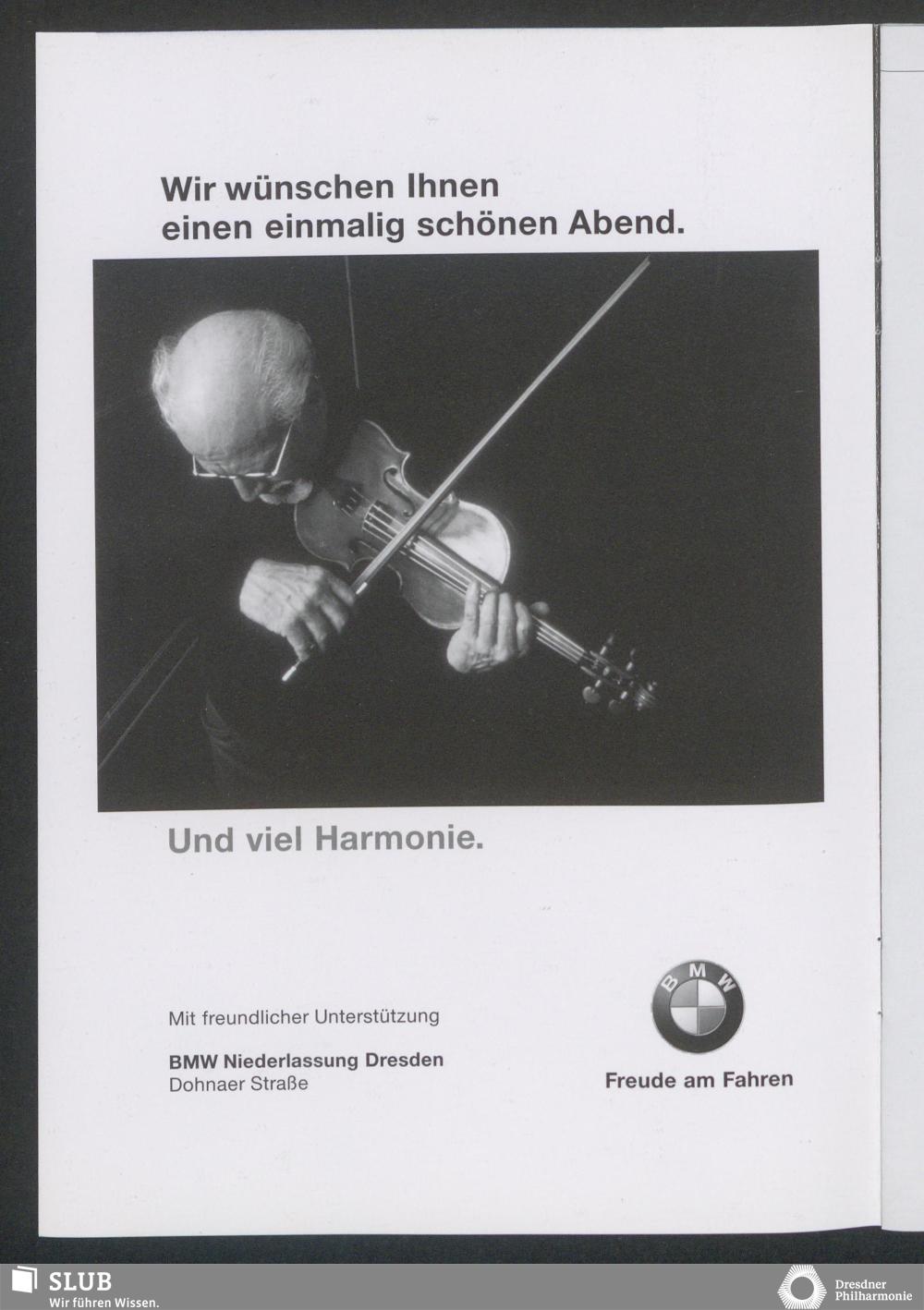 Wir wünschen Ihnen einen einmalig schönen Abend.

Und viel Harmonie.

Mit freundlicher Unterstützung

BMW Niederlassung Dresden
Dohnaer Straße

BMW

Freude am Fahren

SLUB
Wir führen Wissen.

Dresdner Philharmonie